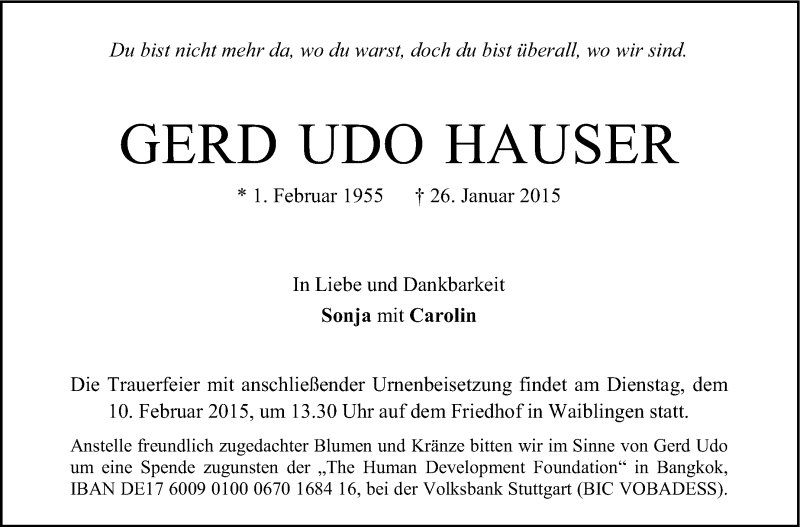 Du bist nicht mehr da, wo du warst, doch du bist überall, wo wir sind.

GERD UDO HAUSER

* 1. Februar 1955 † 26. Januar 2015

In Liebe und Dankbarkeit
Sonja mit Carolin

Die Trauerfeier mit anschließender Urnenbeisetzung findet am Dienstag, dem 10. Februar 2015, um 13.30 Uhr auf dem Friedhof in Waiblingen statt.

Anstelle freundlich zugedachter Blumen und Kränze bitten wir im Sinne von Gerd Udo um eine Spende zugunsten der „The Human Development Foundation“ in Bangkok, IBAN DE17 6009 0100 0670 1684 16, bei der Volksbank Stuttgart (BIC VOBADESS).